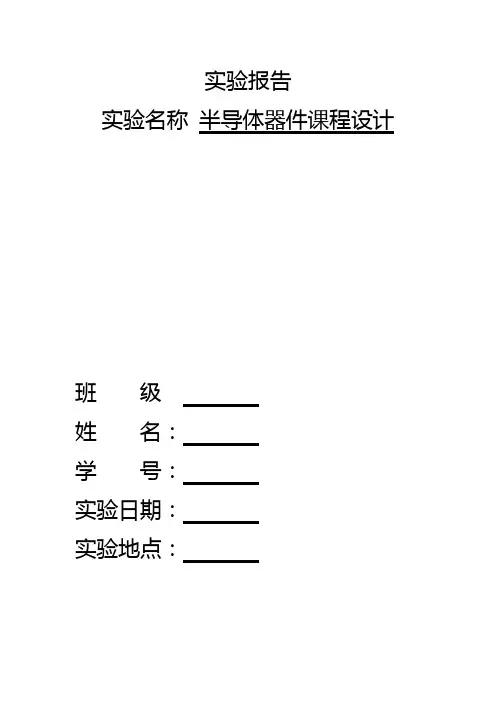 实验报告

实验名称 半导体器件课程设计

班 级 ____

姓 名：____

学 号：____

实验日期：____

实验地点：____